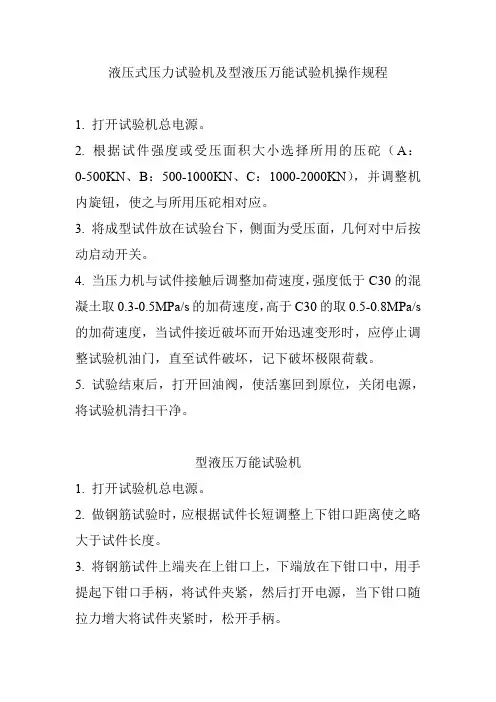 液压式压力试验机及型液压万能试验机操作规程

1. 打开试验机总电源。

2. 根据试件强度或受压面积大小选择所用的压砣（A：0-500KN、B：500-1000KN、C：1000-2000KN），并调整机内旋钮，使之与所用压砣相对应。

3. 将成型试件放在试验台下，侧面为受压面，几何对中后按动启动开关。

4. 当压力机与试件接触后调整加荷速度，强度低于 C30 的混凝土取 0.3-0.5MPa/s 的加荷速度，高于 C30 的取 0.5-0.8MPa/s 的加荷速度，当试件接近破坏而开始迅速变形时，应停止调整试验机油门，直至试件破坏，记下破坏极限荷载。

5. 试验结束后，打开回油阀，使活塞回到原位，关闭电源，将试验机清扫干净。

型液压万能试验机

1. 打开试验机总电源。

2. 做钢筋试验时，应根据试件长短调整上下钳口距离使之略大于试件长度。

3. 将钢筋试件上端夹在上钳口上，下端放在下钳口中，用手提起下钳口手柄，将试件夹紧，然后打开电源，当下钳口随拉力增大将试件夹紧时，松开手柄。